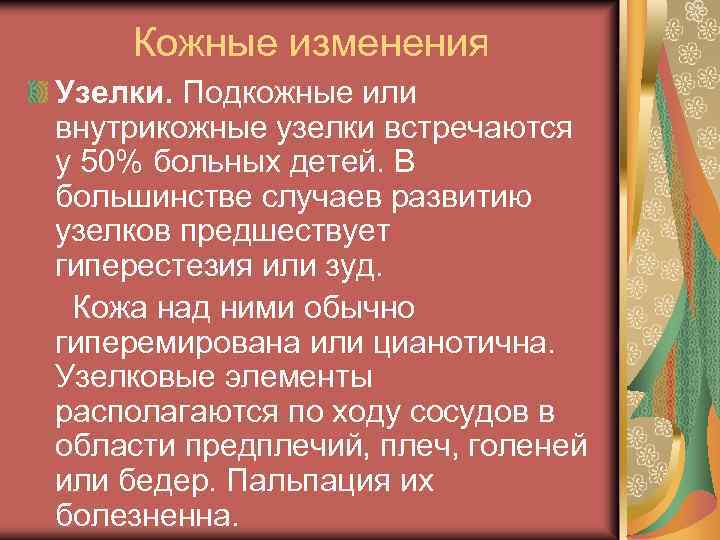 Кожные изменения

Узелки. Подкожные или внутрикожные узелки встречаются у 50% больных детей. В большинстве случаев развитию узелков предшествует гиперестезия или зуд.

Кожа над ними обычно гиперемирована или цианотична. Узелковые элементы располагаются по ходу сосудов в области предплечий, плеч, голеней или бедер. Пальпация их болезненна.